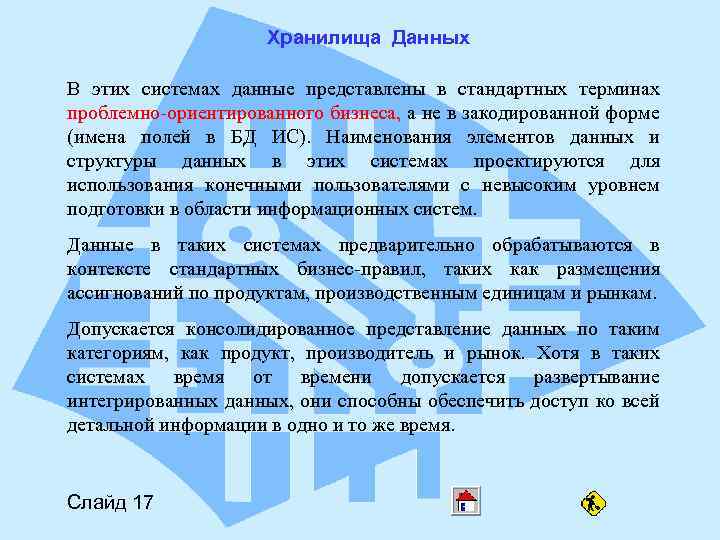 Хранилища Данных

В этих системах данные представлены в стандартных терминах проблемно-ориентированного бизнеса, а не в закодированной форме (имена полей в БД ИС). Наименования элементов данных и структуры данных в этих системах проектируются для использования конечными пользователями с невысоким уровнем подготовки в области информационных систем.

Данные в таких системах предварительно обрабатываются в контексте стандартных бизнес-правил, таких как размещения ассигнований по продуктам, производственным единицам и рынкам.

Допускается консолидированное представление данных по таким категориям, как продукт, производитель и рынок. Хотя в таких системах время от времени допускается развертывание интегрированных данных, они способны обеспечить доступ ко всей детальной информации в одно и то же время.

Слайд 17